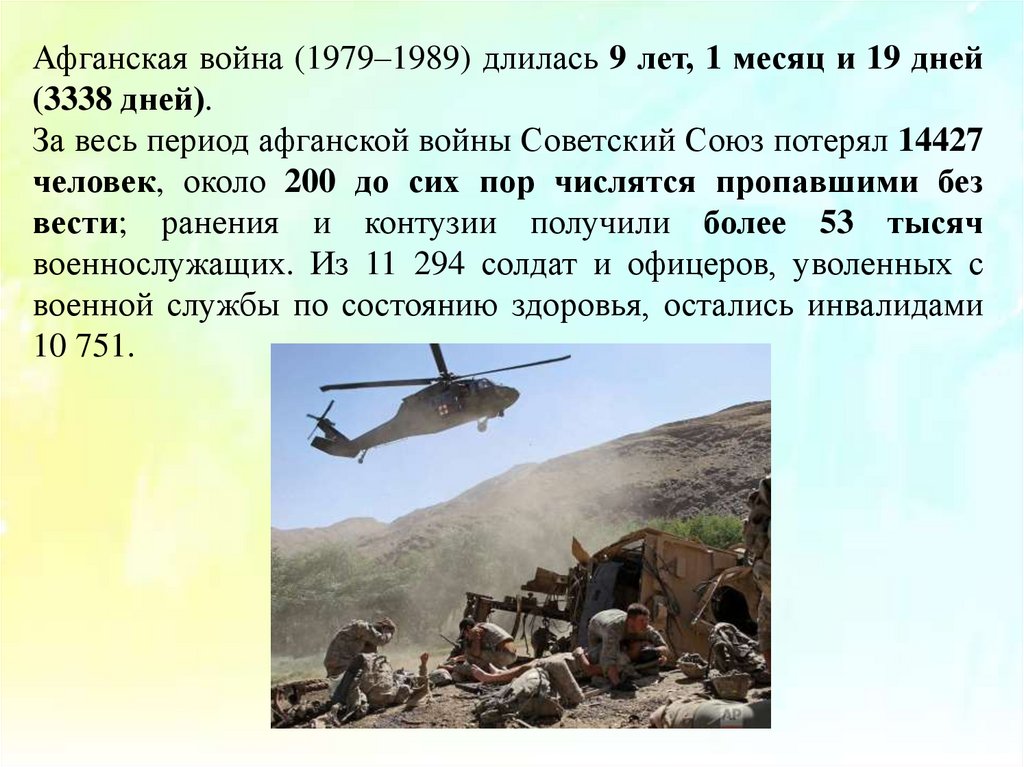 Афганская война (1979–1989) длилась 9 лет, 1 месяц и 19 дней (3338 дней).
За весь период афганской войны Советский Союз потерял 14427 человек, около 200 до сих пор числятся пропавшими без вести; ранения и контузии получили более 53 тысяч военнослужащих. Из 11 294 солдат и офицеров, уволенных с военной службы по состоянию здоровья, остались инвалидами 10 751.

AP